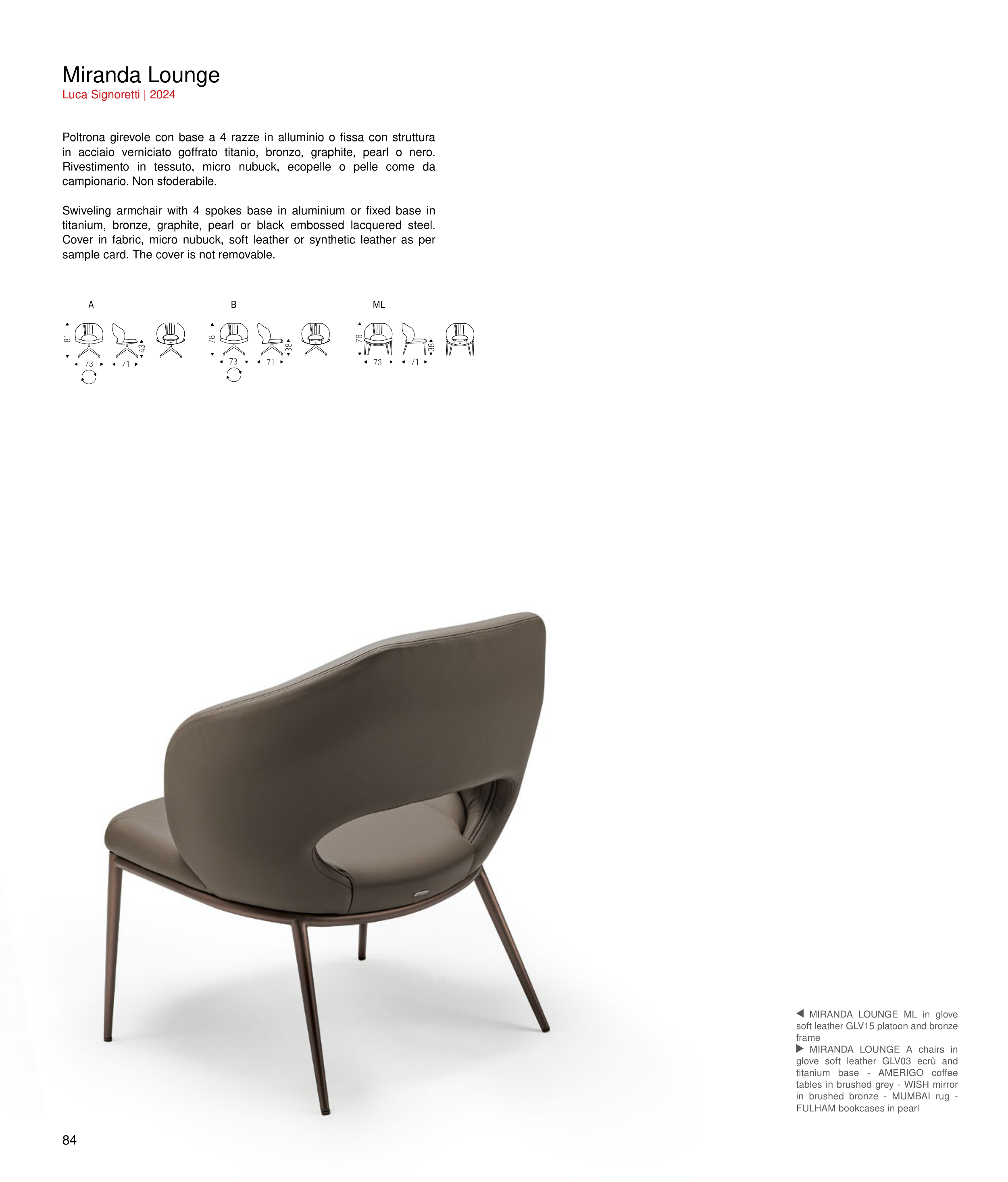 Miranda Lounge
Luca Signoretti | 2024

Poltrona girevole con base a 4 razze in alluminio o fissa con struttura in acciaio verniciato goffrato titanio, bronzo, graphite, pearl o nero. Rivestimento in tessuto, micro nubuck, ecopelle o pelle come da campionario. Non sfoderabile.

Swiveling armchair with 4 spokes base in aluminium or fixed base in titanium, bronze, graphite, pearl or black embossed lacquered steel. Cover in fabric, micro nubuck, soft leather or synthetic leather as per sample card. The cover is not removable.

A
81
73
71
43

B
76
73
71
38

ML
76
73
71
38

◀ MIRANDA LOUNGE ML in glove soft leather GLV15 platoon and bronze frame
▶ MIRANDA LOUNGE A chairs in glove soft leather GLV03 ecrù and titanium base - AMERIGO coffee tables in brushed grey - WISH mirror in brushed bronze - MUMBAI rug - FULHAM bookcases in pearl

84